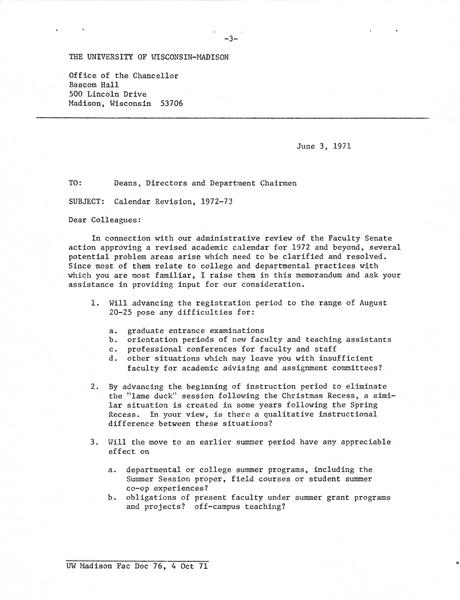 -3-

THE UNIVERSITY OF WISCONSIN-MADISON

Office of the Chancellor
Bascom Hall
500 Lincoln Drive
Madison, Wisconsin 53706

June 3, 1971

TO: Deans, Directors and Department Chairmen

SUBJECT: Calendar Revision, 1972-73

Dear Colleagues:

In connection with our administrative review of the Faculty Senate action approving a revised academic calendar for 1972 and beyond, several potential problem areas arise which need to be clarified and resolved. Since most of them relate to college and departmental practices with which you are most familiar, I raise them in this memorandum and ask your assistance in providing input for our consideration.

1. Will advancing the registration period to the range of August 20-25 pose any difficulties for:

a. graduate entrance examinations
b. orientation periods of new faculty and teaching assistants
c. professional conferences for faculty and staff
d. other situations which may leave you with insufficient faculty for academic advising and assignment committees?

2. By advancing the beginning of instruction period to eliminate the "lame duck" session following the Christmas Recess, a similar situation is created in some years following the Spring Recess. In your view, is there a qualitative instructional difference between these situations?

3. Will the move to an earlier summer period have any appreciable effect on

a. departmental or college summer programs, including the Summer Session proper, field courses or student summer co-op experiences?
b. obligations of present faculty under summer grant programs and projects? off-campus teaching?

UW Madison Fac Doc 76, 4 Oct 71